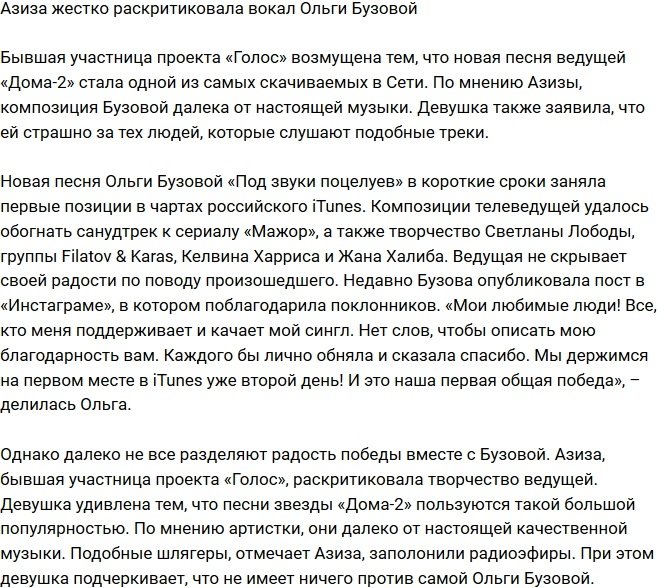 Азиза жестко раскритиковала вокал Ольги Бузовой

Бывшая участница проекта «Голос» возмущена тем, что новая песня ведущей «Дома-2» стала одной из самых скачиваемых в Сети. По мнению Азизы, композиция Бузовой далека от настоящей музыки. Девушка также заявила, что ей страшно за тех людей, которые слушают подобные треки.

Новая песня Ольги Бузовой «Под звуки поцелуев» в короткие сроки заняла первые позиции в чартах российского iTunes. Композиции телеведущей удалось обогнать санудтрек к сериалу «Мажор», а также творчество Светланы Лободы, группы Filatov & Karas, Келвина Харриса и Жана Халиба. Ведущая не скрывает своей радости по поводу произошедшего. Недавно Бузова опубликовала пост в «Инстаграме», в котором поблагодарила поклонников. «Мои любимые люди! Все, кто меня поддерживает и качает мой сингл. Нет слов, чтобы описать мою благодарность вам. Каждого бы лично обняла и сказала спасибо. Мы держимся на первом месте в iTunes уже второй день! И это наша первая общая победа», – делилась Ольга.

Однако далеко не все разделяют радость победы вместе с Бузовой. Азиза, бывшая участница проекта «Голос», раскритиковала творчество ведущей. Девушка удивлена тем, что песни звезды «Дома-2» пользуются такой большой популярностью. По мнению артистки, они далеко от настоящей качественной музыки. Подобные шлягеры, отмечает Азиза, заполонили радиоэфиры. При этом девушка подчеркивает, что не имеет ничего против самой Ольги Бузовой.